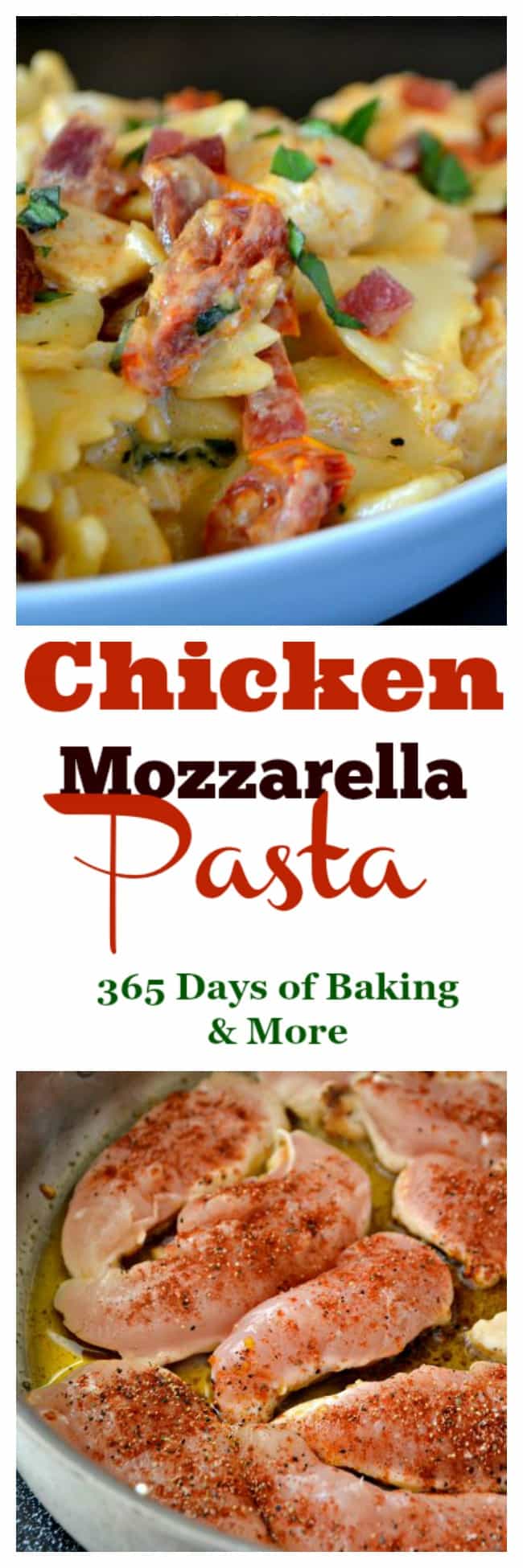 Chicken
Mozzarella
Pasta

365 Days of Baking
& More